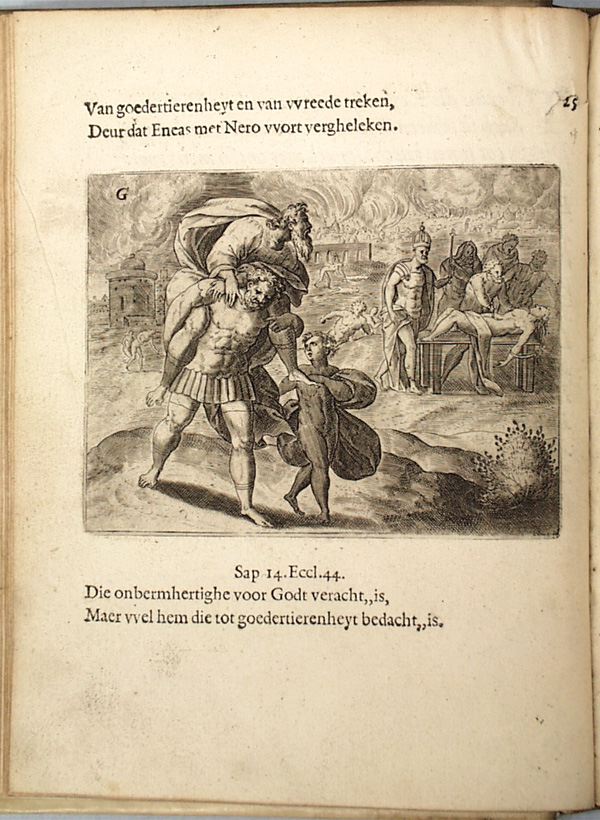 25

Van goedertierenheyt en van vvreede treken,
Deur dat Eneas met Nero vvort vergheleken.

G

Sap 14. Eccl. 44.
Die onbermhertighe voor Godt veracht,,is,
Maer vvel hem die tot goedertierenheyt bedacht,,is.